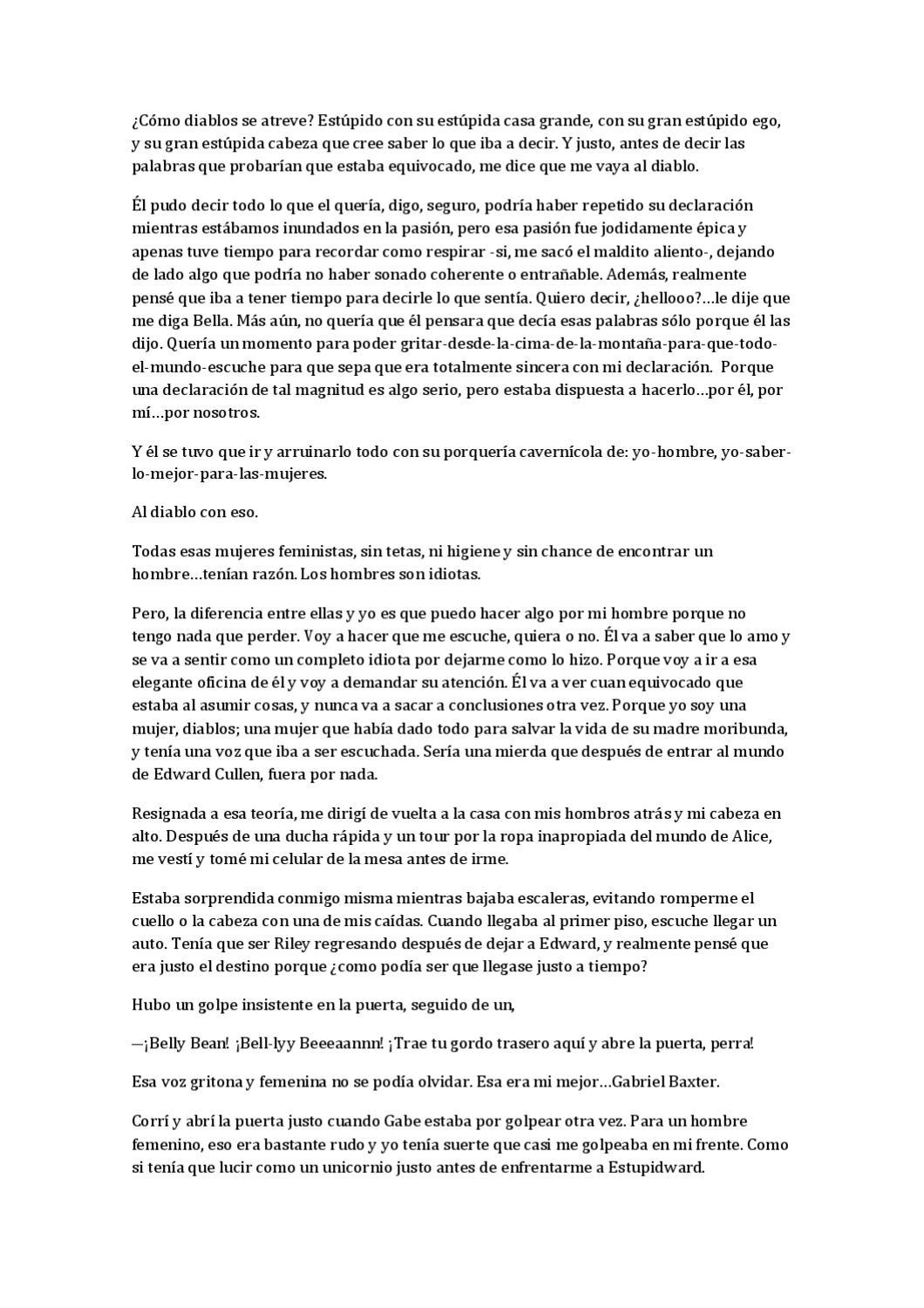 ¿Cómo diablos se atreve? Estúpido con su estúpida casa grande, con su gran estúpido ego, y su gran estúpida cabeza que cree saber lo que iba a decir. Y justo, antes de decir las palabras que probarían que estaba equivocado, me dice que me vaya al diablo.

Él pudo decir todo lo que el quería, digo, seguro, podría haber repetido su declaración mientras estábamos inundados en la pasión, pero esa pasión fue jodidamente épica y apenas tuve tiempo para recordar como respirar -si, me sacó el maldito aliento-, dejando de lado algo que podría no haber sonado coherente o entrañable. Además, realmente pensé que iba a tener tiempo para decirle lo que sentía. Quiero decir, ¿hellooo?…le dije que me diga Bella. Más aún, no quería que él pensara que decía esas palabras sólo porque él las dijo. Quería un momento para poder gritar-desde-la-cima-de-la-montaña-para-que-todo-el-mundo-escuche para que sepa que era totalmente sincera con mi declaración. Porque una declaración de tal magnitud es algo serio, pero estaba dispuesta a hacerlo…por él, por mí…por nosotros.

Y él se tuvo que ir y arruinarlo todo con su porquería cavernícola de: yo-hombre, yo-saber-lo-mejor-para-las-mujeres.

Al diablo con eso.

Todas esas mujeres feministas, sin tetas, ni higiene y sin chance de encontrar un hombre…tenían razón. Los hombres son idiotas.

Pero, la diferencia entre ellas y yo es que puedo hacer algo por mi hombre porque no tengo nada que perder. Voy a hacer que me escuche, quiera o no. Él va a saber que lo amo y se va a sentir como un completo idiota por dejarme como lo hizo. Porque voy a ir a esa elegante oficina de él y voy a demandar su atención. Él va a ver cuan equivocado que estaba al asumir cosas, y nunca va a sacar a conclusiones otra vez. Porque yo soy una mujer, diablos; una mujer que había dado todo para salvar la vida de su madre moribunda, y tenía una voz que iba a ser escuchada. Sería una mierda que después de entrar al mundo de Edward Cullen, fuera por nada.

Resignada a esa teoría, me dirigí de vuelta a la casa con mis hombros atrás y mi cabeza en alto. Después de una ducha rápida y un tour por la ropa inapropiada del mundo de Alice, me vestí y tomé mi celular de la mesa antes de irme.

Estaba sorprendida conmigo misma mientras bajaba escaleras, evitando romperme el cuello o la cabeza con una de mis caídas. Cuando llegaba al primer piso, escuche llegar un auto. Tenía que ser Riley regresando después de dejar a Edward, y realmente pensé que era justo el destino porque ¿como podía ser que llegase justo a tiempo?

Hubo un golpe insistente en la puerta, seguido de un,

—¡Belly Bean! ¡Bell-lyy Beeeaannn! ¡Trae tu gordo trasero aquí y abre la puerta, perra!

Esa voz gritona y femenina no se podía olvidar. Esa era mi mejor…Gabriel Baxter.

Corrí y abrí la puerta justo cuando Gabe estaba por golpear otra vez. Para un hombre femenino, eso era bastante rudo y yo tenía suerte que casi me golpeaba en mi frente. Como si tenía que lucir como un unicornio justo antes de enfrentarme a Estupidward.